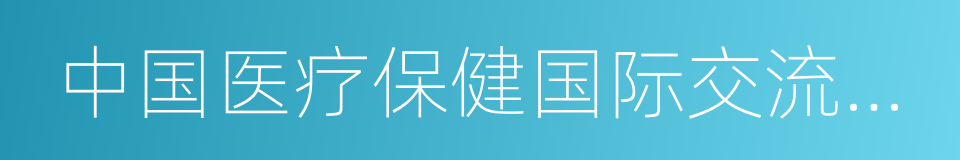 中国医疗保健国际交流…